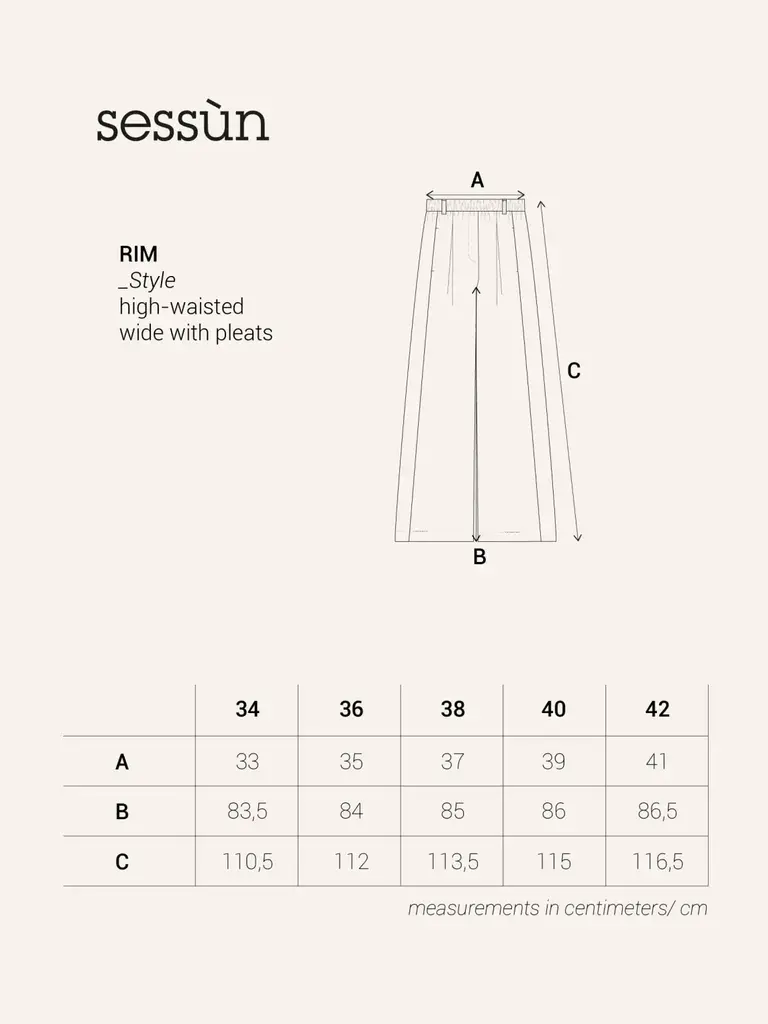 sessùn

RIM
_Style
high-waisted
wide with pleats

A
C
B

| | 34 | 36 | 38 | 40 | 42 |
|---|---|---|---|---|---|
| A | 33 | 35 | 37 | 39 | 41 |
| B | 83,5 | 84 | 85 | 86 | 86,5 |
| C | 110,5 | 112 | 113,5 | 115 | 116,5 |

measurements in centimeters/ cm